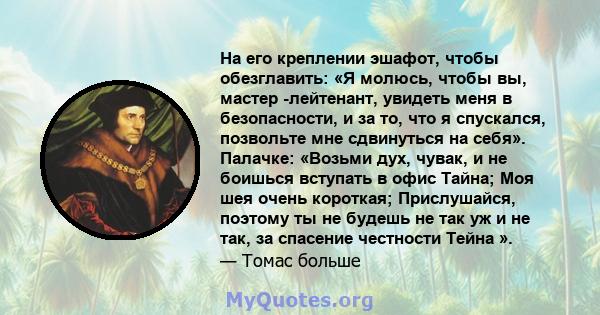 На его креплении эшафот, чтобы обезглавить: «Я молюсь, чтобы вы, мастер -лейтенант, увидеть меня в безопасности, и за то, что я спускался, позвольте мне сдвинуться на себя». Палачке: «Возьми дух, чувак, и не боишься вступать в офис Тайна; Моя шея очень короткая; Прислушайся, поэтому ты не будешь не так уж и не так, за спасение честности Тейна ».
— Томас больше

MyQuotes.org